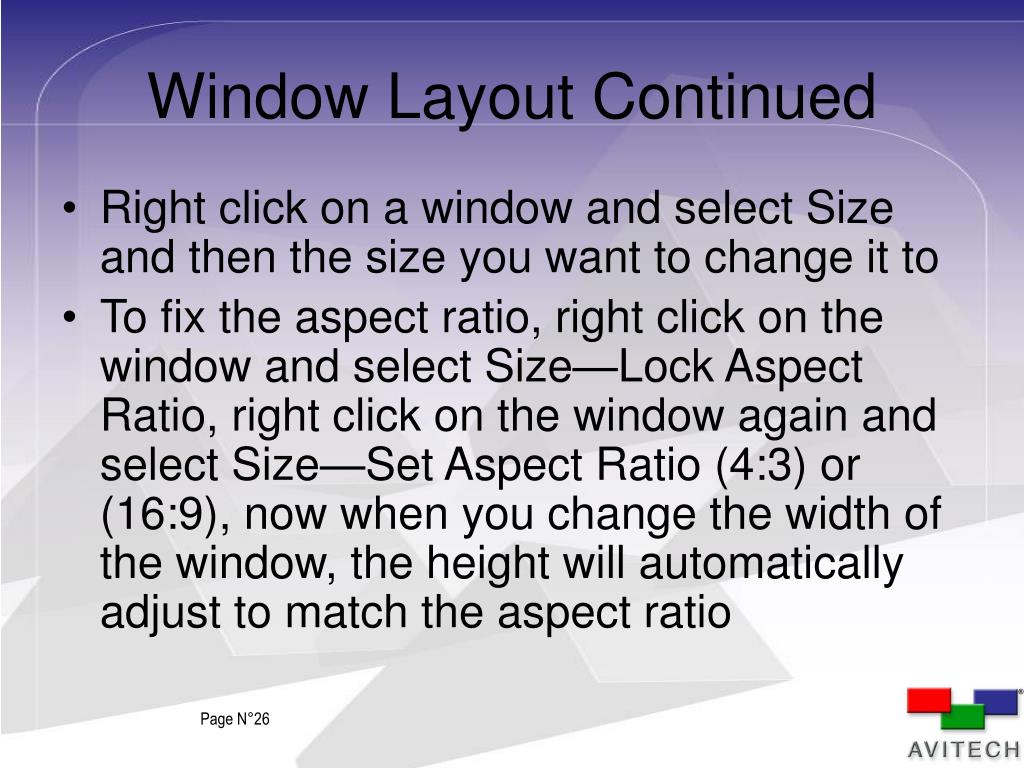 Window Layout Continued

• Right click on a window and select Size and then the size you want to change it to
• To fix the aspect ratio, right click on the window and select Size—Lock Aspect Ratio, right click on the window again and select Size—Set Aspect Ratio (4:3) or (16:9), now when you change the width of the window, the height will automatically adjust to match the aspect ratio

Page N°26

AVITECH